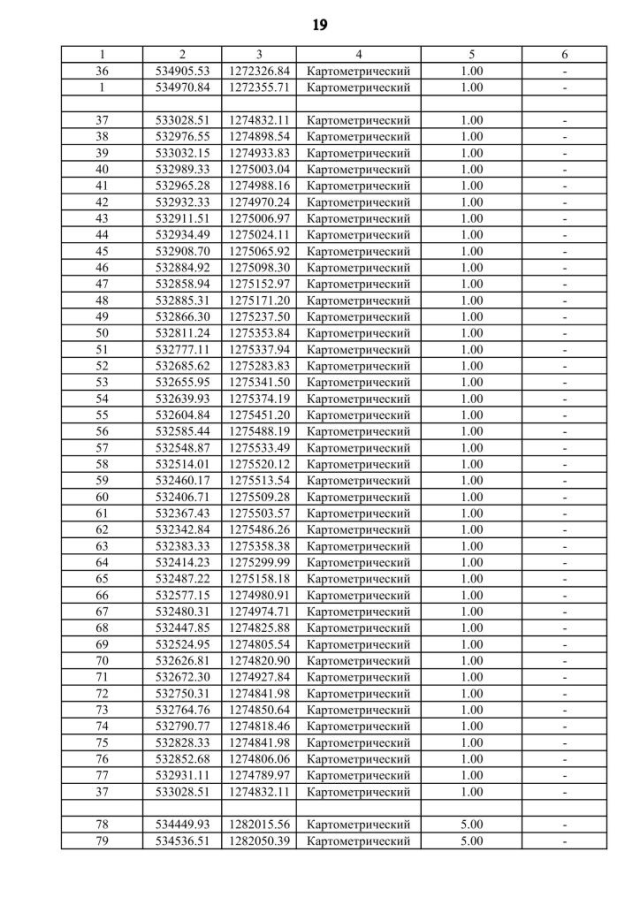 19

| 1 | 2 | 3 | 4 | 5 | 6 |
|---|---|---|---|---|---|
| 36 | 534905.53 | 1272326.84 | Картометрический | 1.00 | - |
| 1 | 534970.84 | 1272355.71 | Картометрический | 1.00 | - |
| | | | | | |
| 37 | 533028.51 | 1274832.11 | Картометрический | 1.00 | - |
| 38 | 532976.55 | 1274898.54 | Картометрический | 1.00 | - |
| 39 | 533032.15 | 1274933.83 | Картометрический | 1.00 | - |
| 40 | 532989.33 | 1275003.04 | Картометрический | 1.00 | - |
| 41 | 532965.28 | 1274988.16 | Картометрический | 1.00 | - |
| 42 | 532932.33 | 1274970.24 | Картометрический | 1.00 | - |
| 43 | 532911.51 | 1275006.97 | Картометрический | 1.00 | - |
| 44 | 532934.49 | 1275024.11 | Картометрический | 1.00 | - |
| 45 | 532908.70 | 1275065.92 | Картометрический | 1.00 | - |
| 46 | 532884.92 | 1275098.30 | Картометрический | 1.00 | - |
| 47 | 532858.94 | 1275152.97 | Картометрический | 1.00 | - |
| 48 | 532885.31 | 1275171.20 | Картометрический | 1.00 | - |
| 49 | 532866.30 | 1275237.50 | Картометрический | 1.00 | - |
| 50 | 532811.24 | 1275353.84 | Картометрический | 1.00 | - |
| 51 | 532777.11 | 1275337.94 | Картометрический | 1.00 | - |
| 52 | 532685.62 | 1275283.83 | Картометрический | 1.00 | - |
| 53 | 532655.95 | 1275341.50 | Картометрический | 1.00 | - |
| 54 | 532639.93 | 1275374.19 | Картометрический | 1.00 | - |
| 55 | 532604.84 | 1275451.20 | Картометрический | 1.00 | - |
| 56 | 532585.44 | 1275488.19 | Картометрический | 1.00 | - |
| 57 | 532548.87 | 1275533.49 | Картометрический | 1.00 | - |
| 58 | 532514.01 | 1275520.12 | Картометрический | 1.00 | - |
| 59 | 532460.17 | 1275513.54 | Картометрический | 1.00 | - |
| 60 | 532406.71 | 1275509.28 | Картометрический | 1.00 | - |
| 61 | 532367.43 | 1275503.57 | Картометрический | 1.00 | - |
| 62 | 532342.84 | 1275486.26 | Картометрический | 1.00 | - |
| 63 | 532383.33 | 1275358.38 | Картометрический | 1.00 | - |
| 64 | 532414.23 | 1275299.99 | Картометрический | 1.00 | - |
| 65 | 532487.22 | 1275158.18 | Картометрический | 1.00 | - |
| 66 | 532577.15 | 1274980.91 | Картометрический | 1.00 | - |
| 67 | 532480.31 | 1274974.71 | Картометрический | 1.00 | - |
| 68 | 532447.85 | 1274825.88 | Картометрический | 1.00 | - |
| 69 | 532524.95 | 1274805.54 | Картометрический | 1.00 | - |
| 70 | 532626.81 | 1274820.90 | Картометрический | 1.00 | - |
| 71 | 532672.30 | 1274927.84 | Картометрический | 1.00 | - |
| 72 | 532750.31 | 1274841.98 | Картометрический | 1.00 | - |
| 73 | 532764.76 | 1274850.64 | Картометрический | 1.00 | - |
| 74 | 532790.77 | 1274818.46 | Картометрический | 1.00 | - |
| 75 | 532828.33 | 1274841.98 | Картометрический | 1.00 | - |
| 76 | 532852.68 | 1274806.06 | Картометрический | 1.00 | - |
| 77 | 532931.11 | 1274789.97 | Картометрический | 1.00 | - |
| 37 | 533028.51 | 1274832.11 | Картометрический | 1.00 | - |
| | | | | | |
| 78 | 534449.93 | 1282015.56 | Картометрический | 5.00 | - |
| 79 | 534536.51 | 1282050.39 | Картометрический | 5.00 | - |